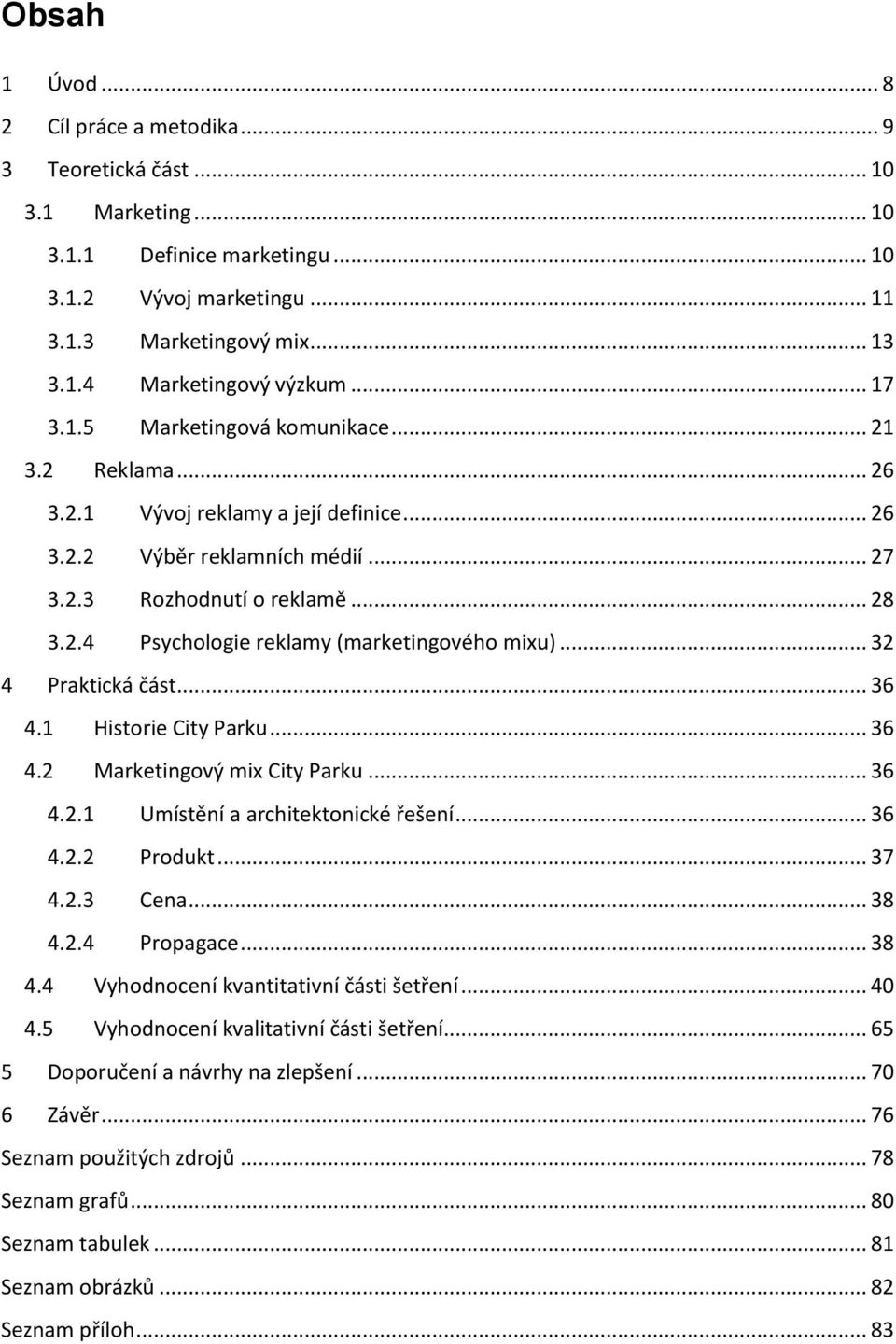 Obsah

1 Úvod ... 8
2 Cíl práce a metodika ... 9
3 Teoretická část ... 10
3.1 Marketing ... 10
3.1.1 Definice marketingu ... 10
3.1.2 Vývoj marketingu ... 11
3.1.3 Marketingový mix ... 13
3.1.4 Marketingový výzkum ... 17
3.1.5 Marketingová komunikace ... 21
3.2 Reklama ... 26
3.2.1 Vývoj reklamy a její definice ... 26
3.2.2 Výběr reklamních médií ... 27
3.2.3 Rozhodnutí o reklamě ... 28
3.2.4 Psychologie reklamy (marketingového mixu) ... 32
4 Praktická část ... 36
4.1 Historie City Parku ... 36
4.2 Marketingový mix City Parku ... 36
4.2.1 Umístění a architektonické řešení ... 36
4.2.2 Produkt ... 37
4.2.3 Cena ... 38
4.2.4 Propagace ... 38
4.4 Vyhodnocení kvantitativní části šetření ... 40
4.5 Vyhodnocení kvalitativní části šetření ... 65
5 Doporučení a návrhy na zlepšení ... 70
6 Závěr ... 76
Seznam použitých zdrojů ... 78
Seznam grafů ... 80
Seznam tabulek ... 81
Seznam obrázků ... 82
Seznam příloh ... 83